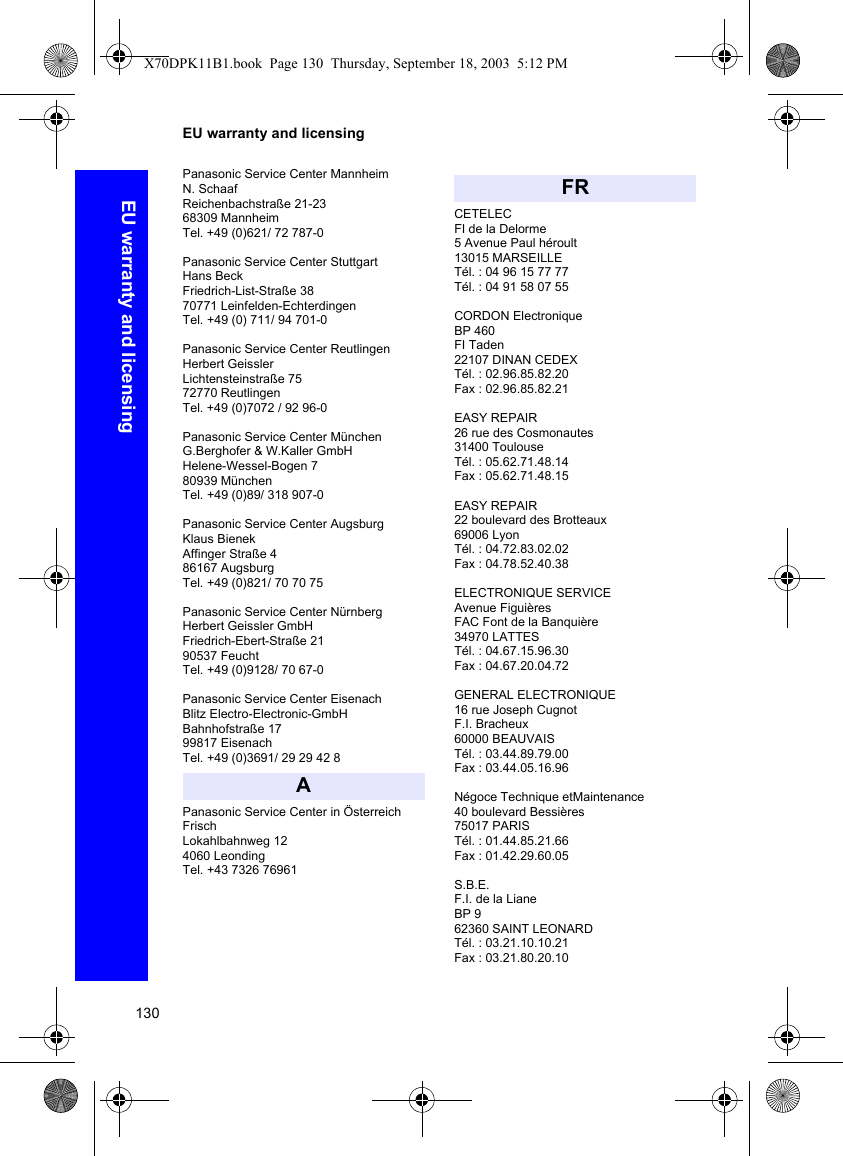 X70DPK11B1.book Page 130 Thursday, September 18, 2003 5:12 PM

EU warranty and licensing

EU warranty and licensing

Panasonic Service Center Mannheim
N. Schaaf
Reichenbachstraße 21-23
68309 Mannheim
Tel. +49 (0)621/ 72 787-0

Panasonic Service Center Stuttgart
Hans Beck
Friedrich-List-Straße 38
70771 Leinfelden-Echterdingen
Tel. +49 (0) 711/ 94 701-0

Panasonic Service Center Reutlingen
Herbert Geissler
Lichtensteinstraße 75
72770 Reutlingen
Tel. +49 (0)7072 / 92 96-0

Panasonic Service Center München
G.Berghofer & W.Kaller GmbH
Helene-Wessel-Bogen 7
80939 München
Tel. +49 (0)89/ 318 907-0

Panasonic Service Center Augsburg
Klaus Bienek
Affinger Straße 4
86167 Augsburg
Tel. +49 (0)821/ 70 70 75

Panasonic Service Center Nürnberg
Herbert Geissler GmbH
Friedrich-Ebert-Straße 21
90537 Feucht
Tel. +49 (0)9128/ 70 67-0

Panasonic Service Center Eisenach
Blitz Electro-Electronic-GmbH
Bahnhofstraße 17
99817 Eisenach
Tel. +49 (0)3691/ 29 29 42 8

A

Panasonic Service Center in Österreich
Frisch
Lokahlbahnweg 12
4060 Leonding
Tel. +43 7326 76961

FR

CETELEC
FI de la Delorme
5 Avenue Paul héroult
13015 MARSEILLE
Tél. : 04 96 15 77 77
Tél. : 04 91 58 07 55

CORDON Electronique
BP 460
FI Taden
22107 DINAN CEDEX
Tél. : 02.96.85.82.20
Fax : 02.96.85.82.21

EASY REPAIR
26 rue des Cosmonautes
31400 Toulouse
Tél. : 05.62.71.48.14
Fax : 05.62.71.48.15

EASY REPAIR
22 boulevard des Brotteaux
69006 Lyon
Tél. : 04.72.83.02.02
Fax : 04.78.52.40.38

ELECTRONIQUE SERVICE
Avenue Figuières
FAC Font de la Banquière
34970 LATTES
Tél. : 04.67.15.96.30
Fax : 04.67.20.04.72

GENERAL ELECTRONIQUE
16 rue Joseph Cugnot
F.I. Bracheux
60000 BEAUVAIS
Tél. : 03.44.89.79.00
Fax : 03.44.05.16.96

Négoce Technique etMaintenance
40 boulevard Bessières
75017 PARIS
Tél. : 01.44.85.21.66
Fax : 01.42.29.60.05

S.B.E.
F.I. de la Liane
BP 9
62360 SAINT LEONARD
Tél. : 03.21.10.10.21
Fax : 03.21.80.20.10

130